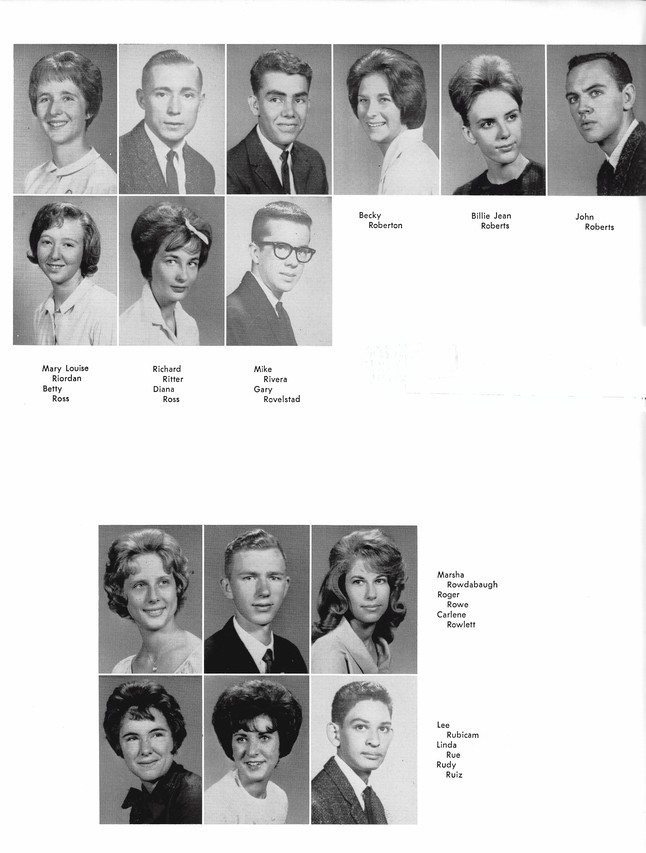 Becky Roberton

Billie Jean Roberts

John Roberts

Mary Louise Riordan
Betty Ross

Richard Ritter
Diana Ross

Mike Rivera
Gary Rovelstad

Marsha Rowdabaugh
Roger Rowe
Carlene Rowlett

Lee Rubicam
Linda Rue
Rudy Ruiz